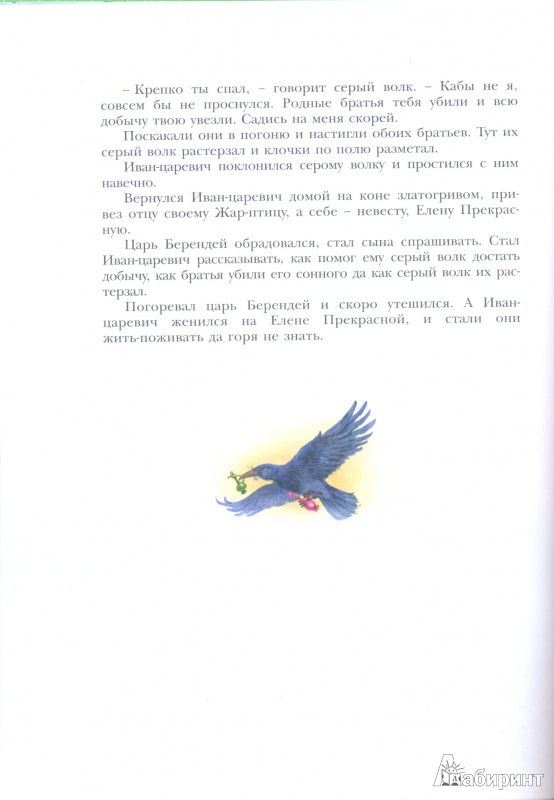 – Крепко ты спал, – говорит серый волк. – Кабы не я, совсем бы не проснулся. Родные братья тебя убили и всю добычу твою увезли. Садись на меня скорей.

Поскакали они в погоню и настигли обоих братьев. Тут их серый волк растерзал и клочки по полю разметал.

Иван-царевич поклонился серому волку и простился с ним навечно.

Вернулся Иван-царевич домой на коне златогривом, привез отцу своему Жар-птицу, а себе – невесту, Елену Прекрасную.

Царь Берендей обрадовался, стал сына спрашивать. Стал Иван-царевич рассказывать, как помог ему серый волк достать добычу, как братья убили его сонного да как серый волк их растерзал.

Погоревал царь Берендей и скоро утешился. А Иван-царевич женился на Елене Прекрасной, и стали они жить-поживать да горя не знать.

Лабиринт